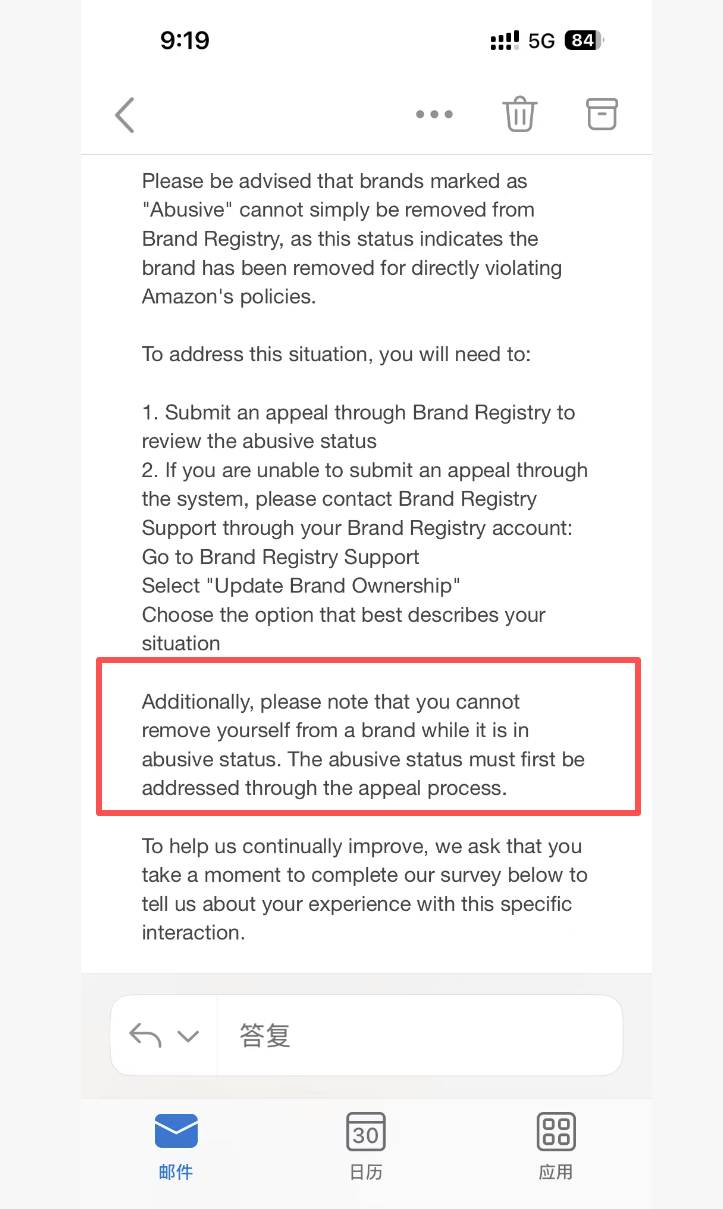 9:19
5G 84

Please be advised that brands marked as "Abusive" cannot simply be removed from Brand Registry, as this status indicates the brand has been removed for directly violating Amazon's policies.

To address this situation, you will need to:

1. Submit an appeal through Brand Registry to review the abusive status
2. If you are unable to submit an appeal through the system, please contact Brand Registry Support through your Brand Registry account:
Go to Brand Registry Support
Select "Update Brand Ownership"
Choose the option that best describes your situation

Additionally, please note that you cannot remove yourself from a brand while it is in abusive status. The abusive status must first be addressed through the appeal process.

To help us continually improve, we ask that you take a moment to complete our survey below to tell us about your experience with this specific interaction.

答复

邮件
30
日历
应用